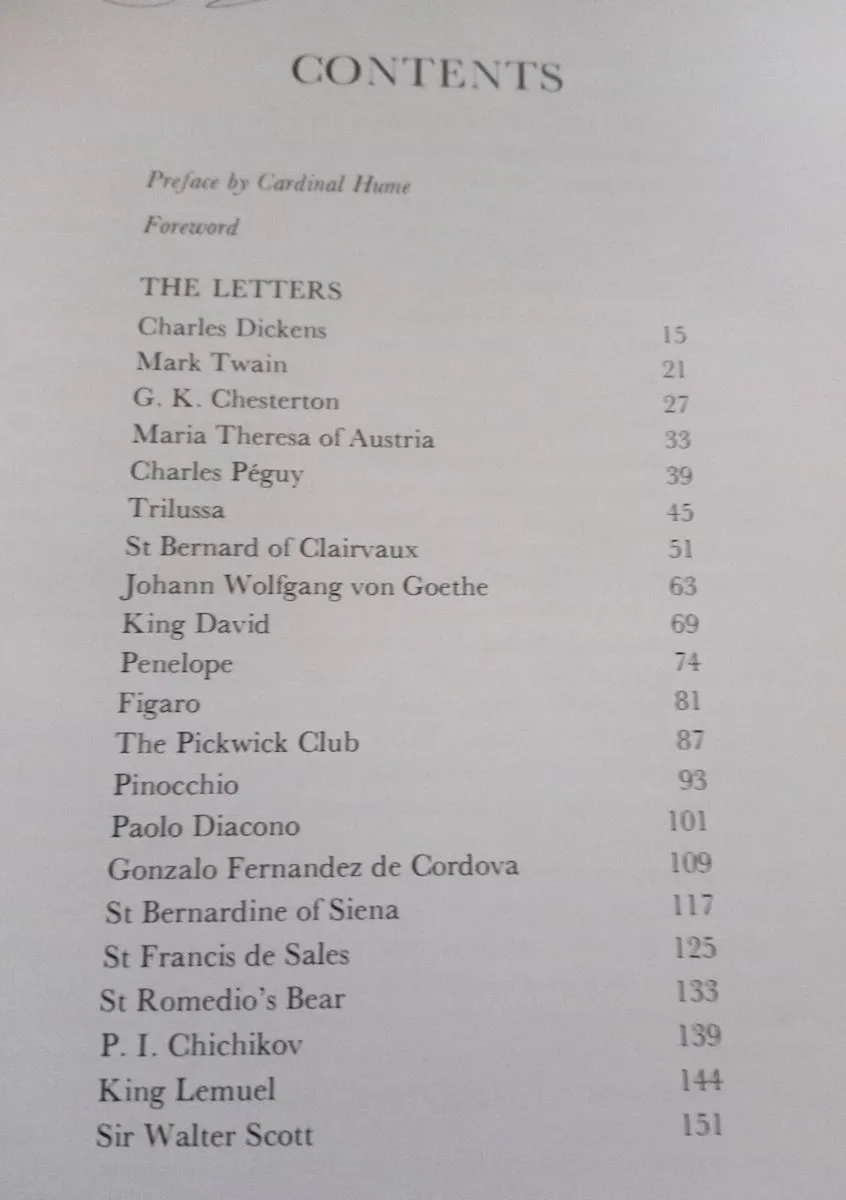 CONTENTS

Preface by Cardinal Hume

Foreword

THE LETTERS

| | |
|---|---|
| Charles Dickens | 15 |
| Mark Twain | 21 |
| G. K. Chesterton | 27 |
| Maria Theresa of Austria | 33 |
| Charles Péguy | 39 |
| Trilussa | 45 |
| St Bernard of Clairvaux | 51 |
| Johann Wolfgang von Goethe | 63 |
| King David | 69 |
| Penelope | 74 |
| Figaro | 81 |
| The Pickwick Club | 87 |
| Pinocchio | 93 |
| Paolo Diacono | 101 |
| Gonzalo Fernandez de Cordova | 109 |
| St Bernardine of Siena | 117 |
| St Francis de Sales | 125 |
| St Romedio's Bear | 133 |
| P. I. Chichikov | 139 |
| King Lemuel | 144 |
| Sir Walter Scott | 151 |